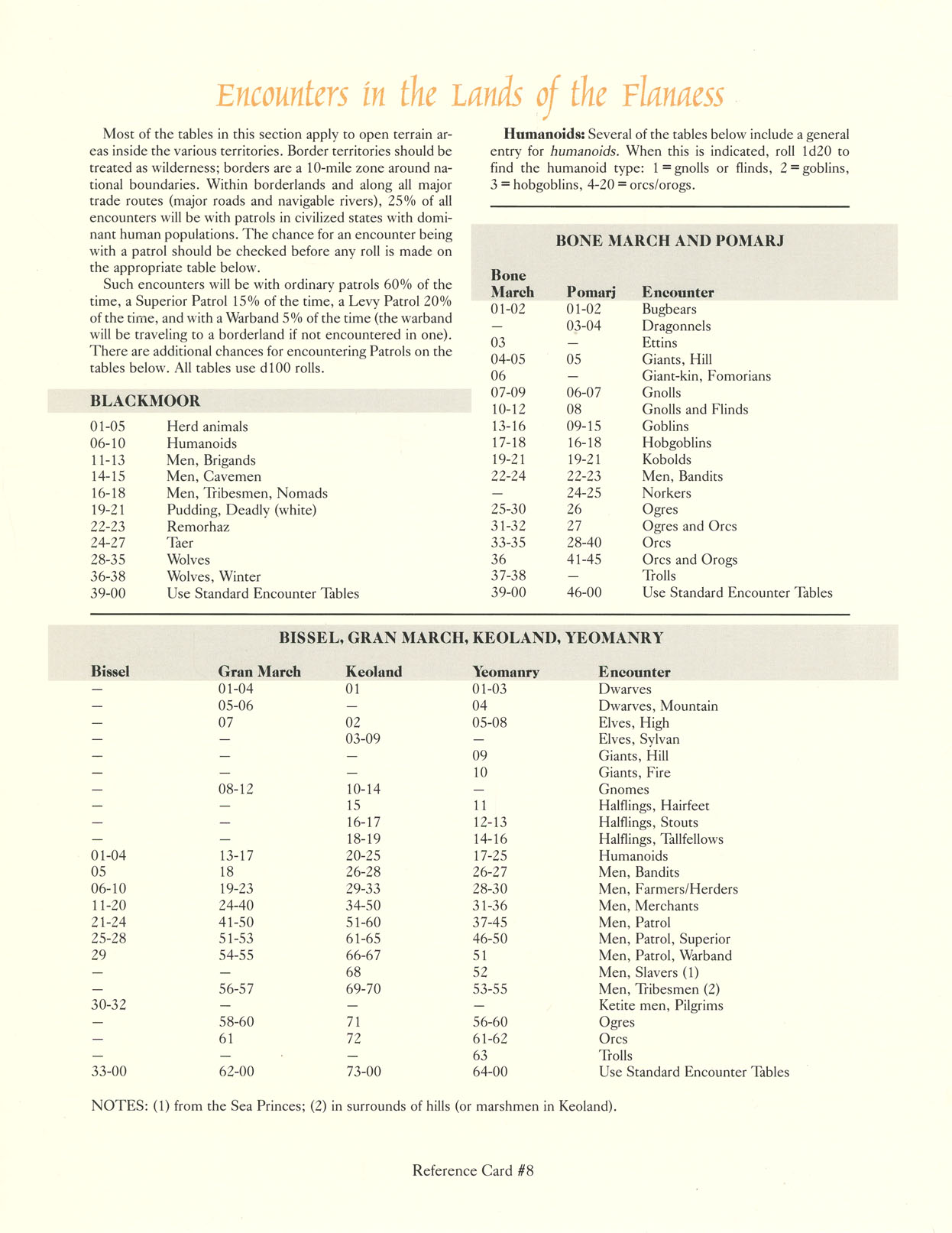 Encounters in the Lands of the Flanaess

Most of the tables in this section apply to open terrain areas inside the various territories. Border territories should be treated as wilderness; borders are a 10-mile zone around national boundaries. Within borderlands and along all major trade routes (major roads and navigable rivers), 25% of all encounters will be with patrols in civilized states with dominant human populations. The chance for an encounter being with a patrol should be checked before any roll is made on the appropriate table below.

Such encounters will be with ordinary patrols 60% of the time, a Superior Patrol 15% of the time, a Levy Patrol 20% of the time, and with a Warband 5% of the time (the warband will be traveling to a borderland if not encountered in one). There are additional chances for encountering Patrols on the tables below. All tables use d100 rolls.

BLACKMOOR

| | |
|---|---|
| 01-05 | Herd animals |
| 06-10 | Humanoids |
| 11-13 | Men, Brigands |
| 14-15 | Men, Cavemen |
| 16-18 | Men, Tribesmen, Nomads |
| 19-21 | Pudding, Deadly (white) |
| 22-23 | Remorhaz |
| 24-27 | Taer |
| 28-35 | Wolves |
| 36-38 | Wolves, Winter |
| 39-00 | Use Standard Encounter Tables |

Humanoids: Several of the tables below include a general entry for humanoids. When this is indicated, roll 1d20 to find the humanoid type: 1 = gnolls or flinds, 2 = goblins, 3 = hobgoblins, 4-20 = orcs/orogs.

BONE MARCH AND POMARJ

| Bone March | Pomarj | Encounter |
|---|---|---|
| 01-02 | 01-02 | Bugbears |
| — | 03-04 | Dragonnels |
| 03 | — | Ettins |
| 04-05 | 05 | Giants, Hill |
| 06 | — | Giant-kin, Fomorians |
| 07-09 | 06-07 | Gnolls |
| 10-12 | 08 | Gnolls and Flinds |
| 13-16 | 09-15 | Goblins |
| 17-18 | 16-18 | Hobgoblins |
| 19-21 | 19-21 | Kobolds |
| 22-24 | 22-23 | Men, Bandits |
| — | 24-25 | Norkers |
| 25-30 | 26 | Ogres |
| 31-32 | 27 | Ogres and Orcs |
| 33-35 | 28-40 | Orcs |
| 36 | 41-45 | Orcs and Orogs |
| 37-38 | — | Trolls |
| 39-00 | 46-00 | Use Standard Encounter Tables |

BISSEL, GRAN MARCH, KEOLAND, YEOMANRY

| Bissel | Gran March | Keoland | Yeomanry | Encounter |
|---|---|---|---|---|
| — | 01-04 | 01 | 01-03 | Dwarves |
| — | 05-06 | — | 04 | Dwarves, Mountain |
| — | 07 | 02 | 05-08 | Elves, High |
| — | — | 03-09 | — | Elves, Sylvan |
| — | — | — | 09 | Giants, Hill |
| — | — | — | 10 | Giants, Fire |
| — | 08-12 | 10-14 | — | Gnomes |
| — | — | 15 | 11 | Halflings, Hairfeet |
| — | — | 16-17 | 12-13 | Halflings, Stouts |
| — | — | 18-19 | 14-16 | Halflings, Tallfellows |
| 01-04 | 13-17 | 20-25 | 17-25 | Humanoids |
| 05 | 18 | 26-28 | 26-27 | Men, Bandits |
| 06-10 | 19-23 | 29-33 | 28-30 | Men, Farmers/Herders |
| 11-20 | 24-40 | 34-50 | 31-36 | Men, Merchants |
| 21-24 | 41-50 | 51-60 | 37-45 | Men, Patrol |
| 25-28 | 51-53 | 61-65 | 46-50 | Men, Patrol, Superior |
| 29 | 54-55 | 66-67 | 51 | Men, Patrol, Warband |
| — | — | 68 | 52 | Men, Slavers (1) |
| — | 56-57 | 69-70 | 53-55 | Men, Tribesmen (2) |
| 30-32 | — | — | — | Ketite men, Pilgrims |
| — | 58-60 | 71 | 56-60 | Ogres |
| — | 61 | 72 | 61-62 | Orcs |
| — | — | — | 63 | Trolls |
| 33-00 | 62-00 | 73-00 | 64-00 | Use Standard Encounter Tables |

NOTES: (1) from the Sea Princes; (2) in surrounds of hills (or marshmen in Keoland).

Reference Card #8